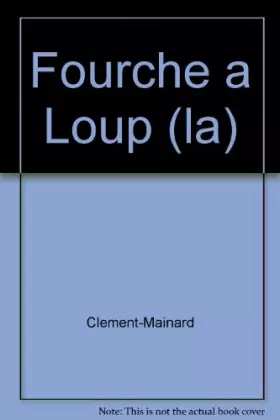 Fourche a Loup (la)

Clement-Mainard

Note: This is not the actual book cover